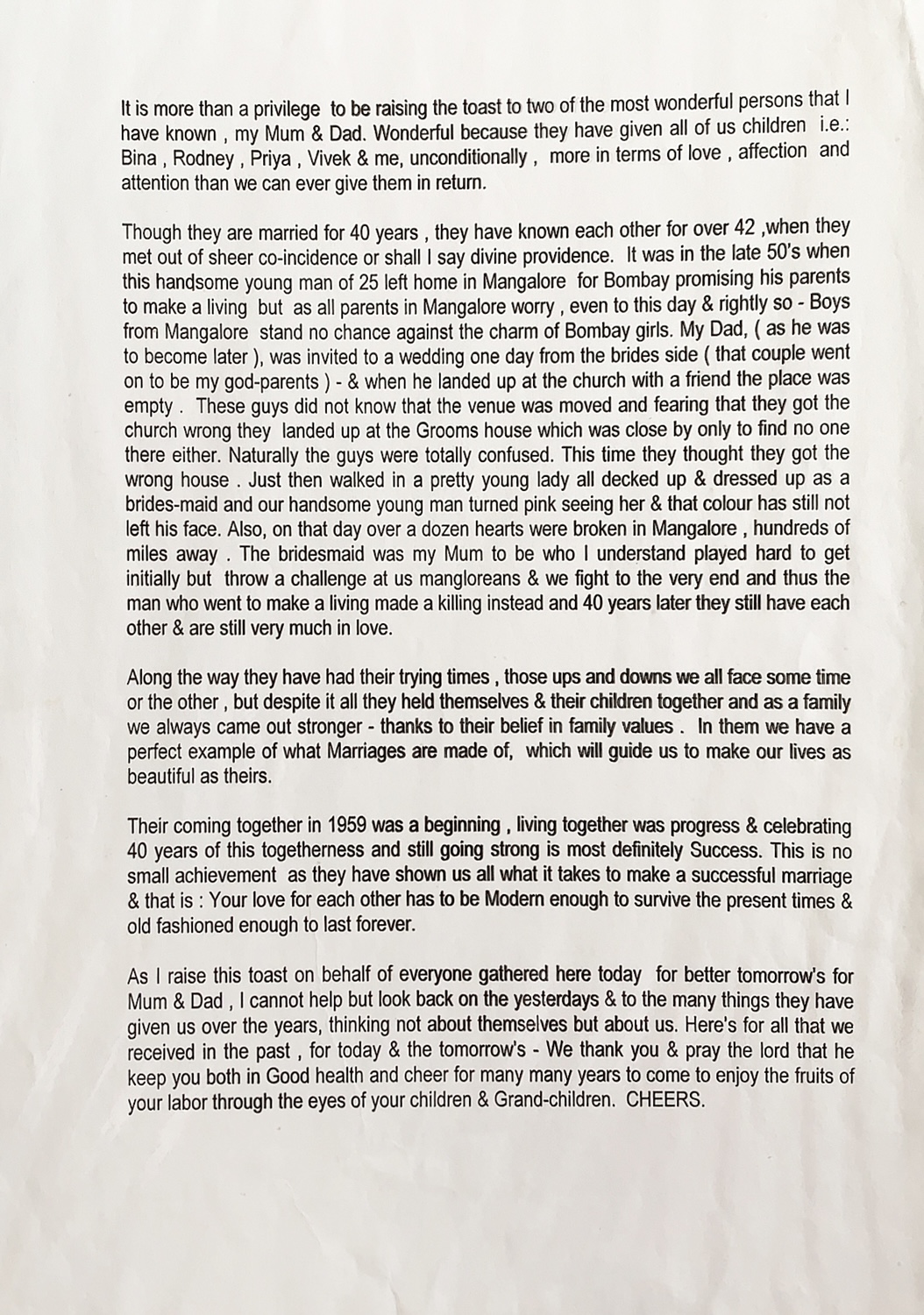 It is more than a privilege to be raising the toast to two of the most wonderful persons that I have known , my Mum & Dad. Wonderful because they have given all of us children i.e.: Bina , Rodney , Priya , Vivek & me, unconditionally , more in terms of love , affection and attention than we can ever give them in return.

Though they are married for 40 years , they have known each other for over 42 ,when they met out of sheer co-incidence or shall I say divine providence. It was in the late 50's when this handsome young man of 25 left home in Mangalore for Bombay promising his parents to make a living but as all parents in Mangalore worry , even to this day & rightly so - Boys from Mangalore stand no chance against the charm of Bombay girls. My Dad, ( as he was to become later ), was invited to a wedding one day from the brides side ( that couple went on to be my god-parents ) - & when he landed up at the church with a friend the place was empty . These guys did not know that the venue was moved and fearing that they got the church wrong they landed up at the Grooms house which was close by only to find no one there either. Naturally the guys were totally confused. This time they thought they got the wrong house . Just then walked in a pretty young lady all decked up & dressed up as a brides-maid and our handsome young man turned pink seeing her & that colour has still not left his face. Also, on that day over a dozen hearts were broken in Mangalore , hundreds of miles away . The bridesmaid was my Mum to be who I understand played hard to get initially but throw a challenge at us mangloreans & we fight to the very end and thus the man who went to make a living made a killing instead and 40 years later they still have each other & are still very much in love.

Along the way they have had their trying times , those ups and downs we all face some time or the other , but despite it all they held themselves & their children together and as a family we always came out stronger - thanks to their belief in family values . In them we have a perfect example of what Marriages are made of, which will guide us to make our lives as beautiful as theirs.

Their coming together in 1959 was a beginning , living together was progress & celebrating 40 years of this togetherness and still going strong is most definitely Success. This is no small achievement as they have shown us all what it takes to make a successful marriage & that is : Your love for each other has to be Modern enough to survive the present times & old fashioned enough to last forever.

As I raise this toast on behalf of everyone gathered here today for better tomorrow's for Mum & Dad , I cannot help but look back on the yesterdays & to the many things they have given us over the years, thinking not about themselves but about us. Here's for all that we received in the past , for today & the tomorrow's - We thank you & pray the lord that he keep you both in Good health and cheer for many many years to come to enjoy the fruits of your labor through the eyes of your children & Grand-children. CHEERS.